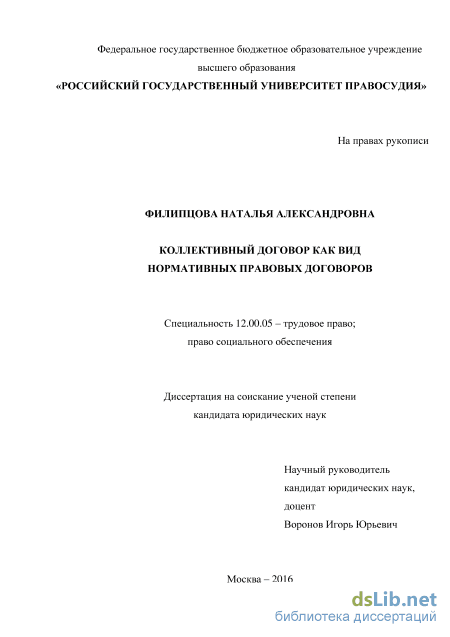 Федеральное государственное бюджетное образовательное учреждение высшего образования
«РОССИЙСКИЙ ГОСУДАРСТВЕННЫЙ УНИВЕРСИТЕТ ПРАВОСУДИЯ»

На правах рукописи

ФИЛИПЦОВА НАТАЛЬЯ АЛЕКСАНДРОВНА

КОЛЛЕКТИВНЫЙ ДОГОВОР КАК ВИД НОРМАТИВНЫХ ПРАВОВЫХ ДОГОВОРОВ

Специальность 12.00.05 – трудовое право; право социального обеспечения

Диссертация на соискание ученой степени кандидата юридических наук

Научный руководитель
кандидат юридических наук,
доцент
Воронов Игорь Юрьевич

Москва – 2016

dsLib.net
библиотека диссертаций